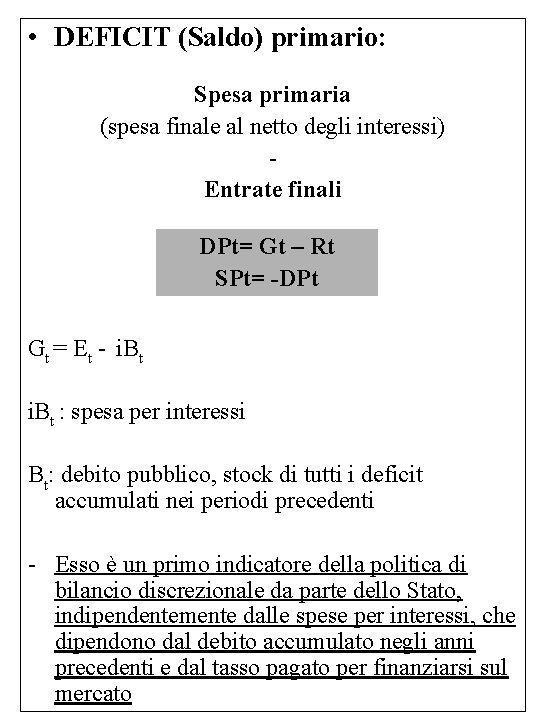 • DEFICIT (Saldo) primario:

Spesa primaria
(spesa finale al netto degli interessi)
-
Entrate finali

DPt= Gt – Rt
SPt= -DPt

$G_t = E_t - iB_t$

$iB_t$ : spesa per interessi

$B_t$: debito pubblico, stock di tutti i deficit accumulati nei periodi precedenti

- Esso è un primo indicatore della politica di bilancio discrezionale da parte dello Stato, indipendentemente dalle spese per interessi, che dipendono dal debito accumulato negli anni precedenti e dal tasso pagato per finanziarsi sul mercato